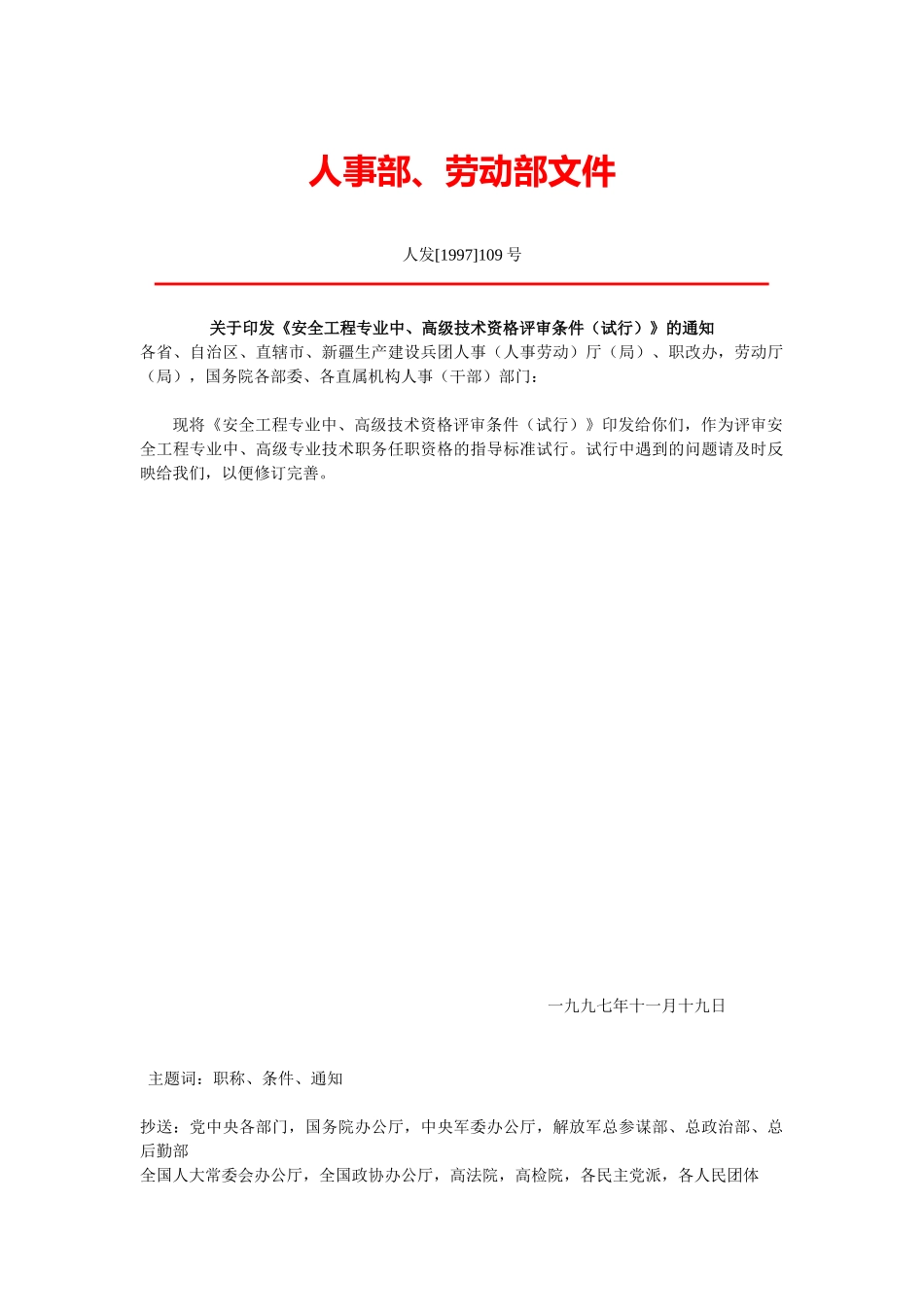 人事部、劳动部文件

人发[1997]109 号

关于印发《安全工程专业中、高级技术资格评审条件（试行）》的通知

各省、自治区、直辖市、新疆生产建设兵团人事（人事劳动）厅（局）、职改办，劳动厅（局），国务院各部委、各直属机构人事（干部）部门：

现将《安全工程专业中、高级技术资格评审条件（试行）》印发给你们，作为评审安全工程专业中、高级专业技术职务任职资格的指导标准试行。试行中遇到的问题请及时反映给我们，以便修订完善。

一九九七年十一月十九日

主题词：职称、条件、通知

抄送：党中央各部门，国务院办公厅，中央军委办公厅，解放军总参谋部、总政治部、总后勤部
全国人大常委会办公厅，全国政协办公厅，高法院，高检院，各民主党派，各人民团体